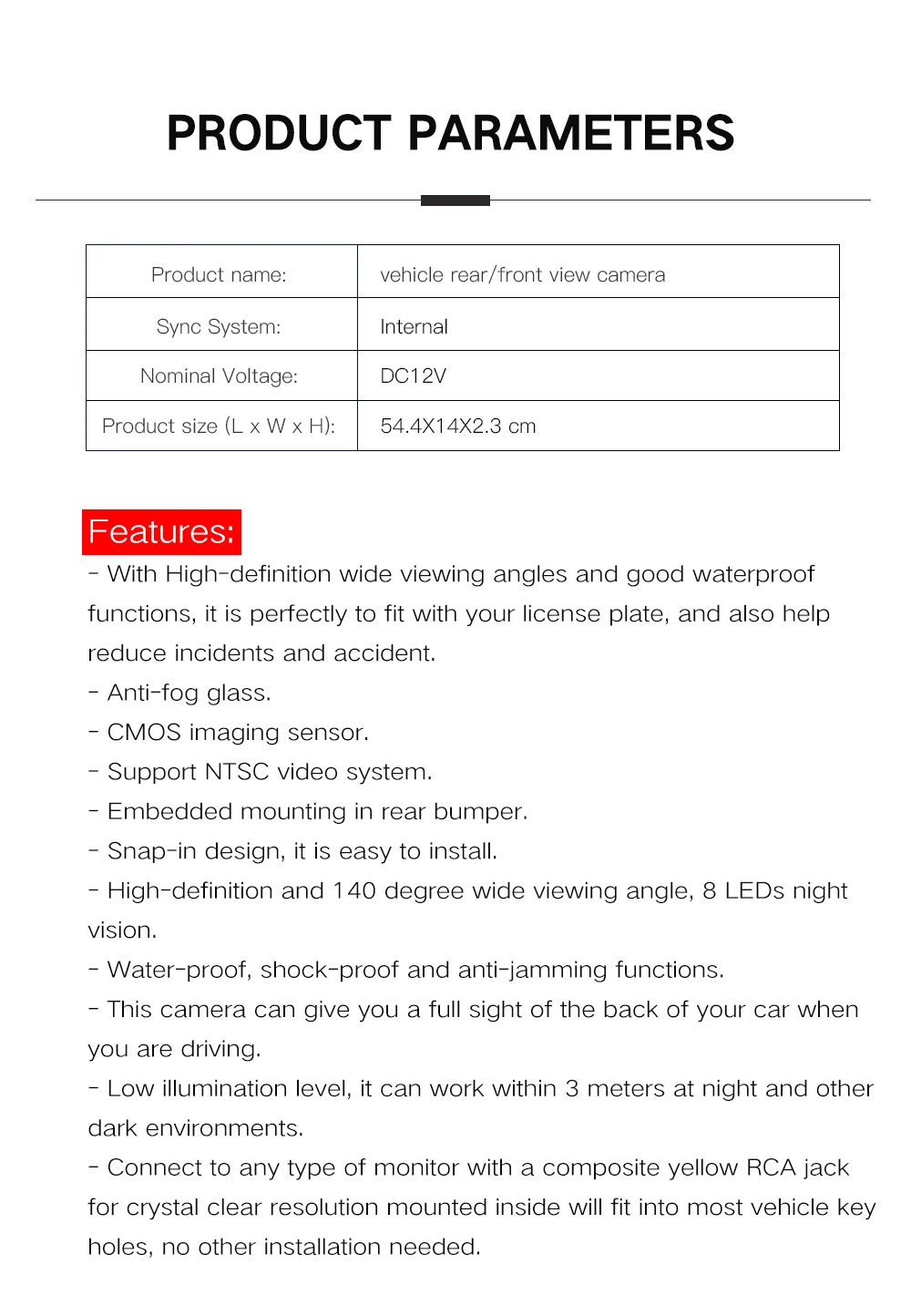 PRODUCT PARAMETERS

| Product name: | vehicle rear/front view camera |
|---|---|
| Sync System: | Internal |
| Nominal Voltage: | DC12V |
| Product size (L x W x H): | 54.4X14X2.3 cm |

Features:

- With High-definition wide viewing angles and good waterproof functions, it is perfectly to fit with your license plate, and also help reduce incidents and accident.
- Anti-fog glass.
- CMOS imaging sensor.
- Support NTSC video system.
- Embedded mounting in rear bumper.
- Snap-in design, it is easy to install.
- High-definition and 140 degree wide viewing angle, 8 LEDs night vision.
- Water-proof, shock-proof and anti-jamming functions.
- This camera can give you a full sight of the back of your car when you are driving.
- Low illumination level, it can work within 3 meters at night and other dark environments.
- Connect to any type of monitor with a composite yellow RCA jack for crystal clear resolution mounted inside will fit into most vehicle key holes, no other installation needed.